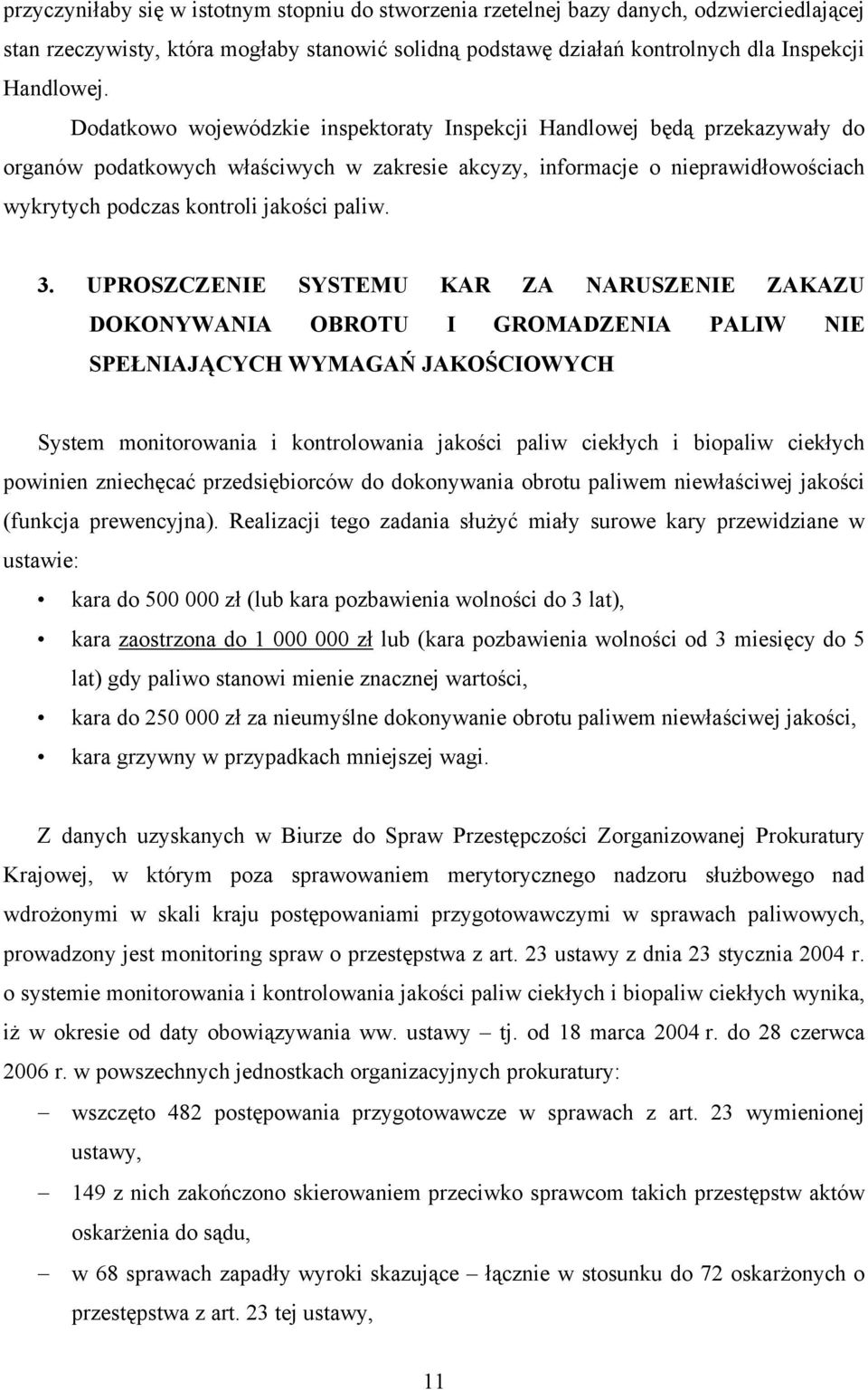 przyczyniłaby się w istotnym stopniu do stworzenia rzetelnej bazy danych, odzwierciedlającej stan rzeczywisty, która mogłaby stanowić solidną podstawę działań kontrolnych dla Inspekcji Handlowej.

Dodatkowo wojewódzkie inspektoraty Inspekcji Handlowej będą przekazywały do organów podatkowych właściwych w zakresie akcyzy, informacje o nieprawidłowościach wykrytych podczas kontroli jakości paliw.

3. UPROSZCZENIE SYSTEMU KAR ZA NARUSZENIE ZAKAZU DOKONYWANIA OBROTU I GROMADZENIA PALIW NIE SPEŁNIAJĄCYCH WYMAGAŃ JAKOŚCIOWYCH

System monitorowania i kontrolowania jakości paliw ciekłych i biopaliw ciekłych powinien zniechęcać przedsiębiorców do dokonywania obrotu paliwem niewłaściwej jakości (funkcja prewencyjna). Realizacji tego zadania służyć miały surowe kary przewidziane w ustawie:

• kara do 500 000 zł (lub kara pozbawienia wolności do 3 lat),
• kara zaostrzona do 1 000 000 zł lub (kara pozbawienia wolności od 3 miesięcy do 5 lat) gdy paliwo stanowi mienie znacznej wartości,
• kara do 250 000 zł za nieumyślne dokonywanie obrotu paliwem niewłaściwej jakości,
• kara grzywny w przypadkach mniejszej wagi.

Z danych uzyskanych w Biurze do Spraw Przestępczości Zorganizowanej Prokuratury Krajowej, w którym poza sprawowaniem merytorycznego nadzoru służbowego nad wdrożonymi w skali kraju postępowaniami przygotowawczymi w sprawach paliwowych, prowadzony jest monitoring spraw o przestępstwa z art. 23 ustawy z dnia 23 stycznia 2004 r. o systemie monitorowania i kontrolowania jakości paliw ciekłych i biopaliw ciekłych wynika, iż w okresie od daty obowiązywania ww. ustawy – tj. od 18 marca 2004 r. do 28 czerwca 2006 r. w powszechnych jednostkach organizacyjnych prokuratury:

– wszczęto 482 postępowania przygotowawcze w sprawach z art. 23 wymienionej ustawy,
– 149 z nich zakończono skierowaniem przeciwko sprawcom takich przestępstw aktów oskarżenia do sądu,
– w 68 sprawach zapadły wyroki skazujące – łącznie w stosunku do 72 oskarżonych o przestępstwa z art. 23 tej ustawy,

11